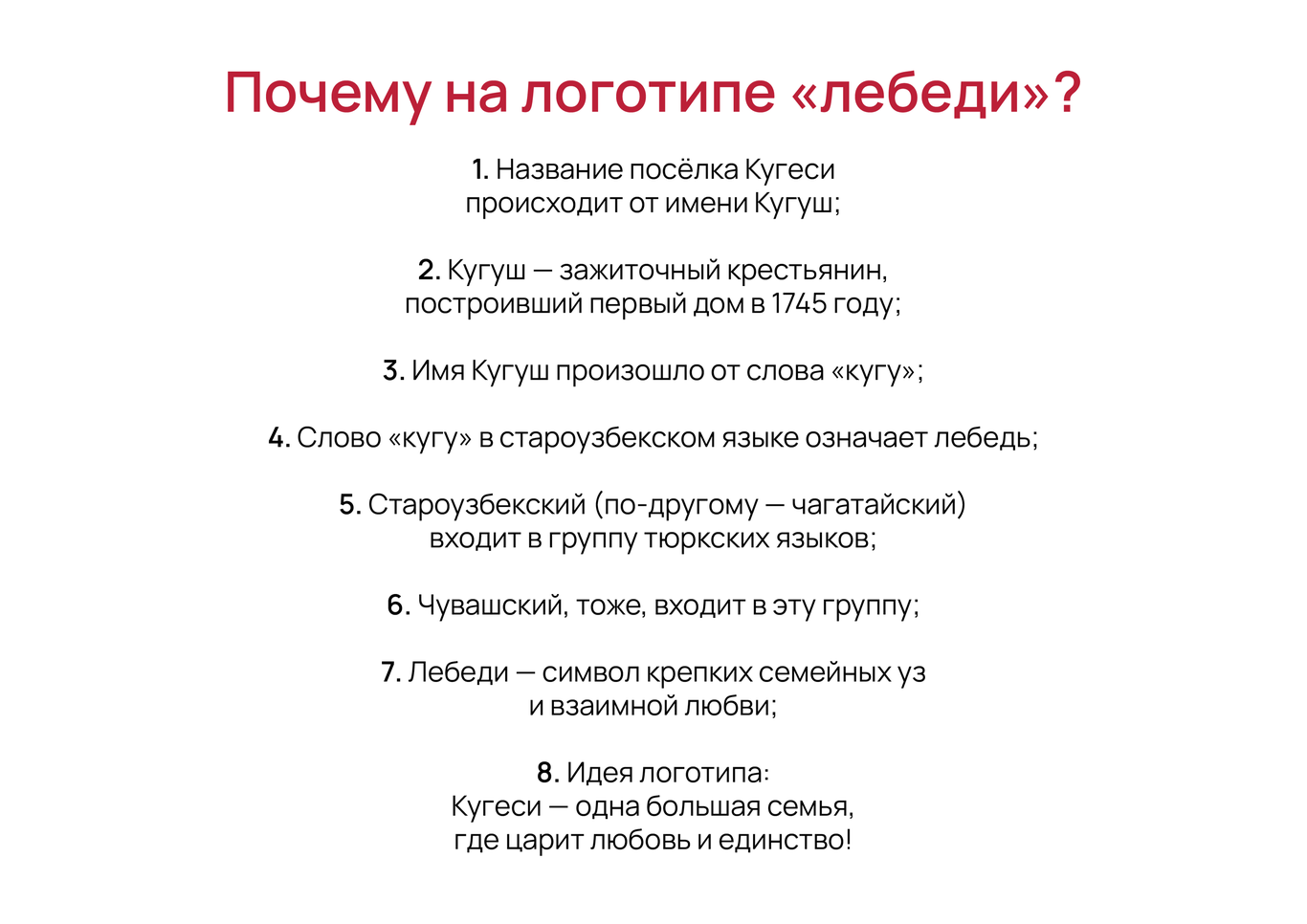 Почему на логотипе «лебеди»?

1. Название посёлка Кугеси происходит от имени Кугуш;

2. Кугуш — зажиточный крестьянин, построивший первый дом в 1745 году;

3. Имя Кугуш произошло от слова «кугу»;

4. Слово «кугу» в староузбекском языке означает лебедь;

5. Староузбекский (по-другому — чагатайский) входит в группу тюркских языков;

6. Чувашский, тоже, входит в эту группу;

7. Лебеди — символ крепких семейных уз и взаимной любви;

8. Идея логотипа:
Кугеси — одна большая семья, где царит любовь и единство!